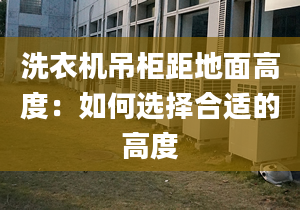 洗衣机吊柜距地面高度：如何选择合适的高度